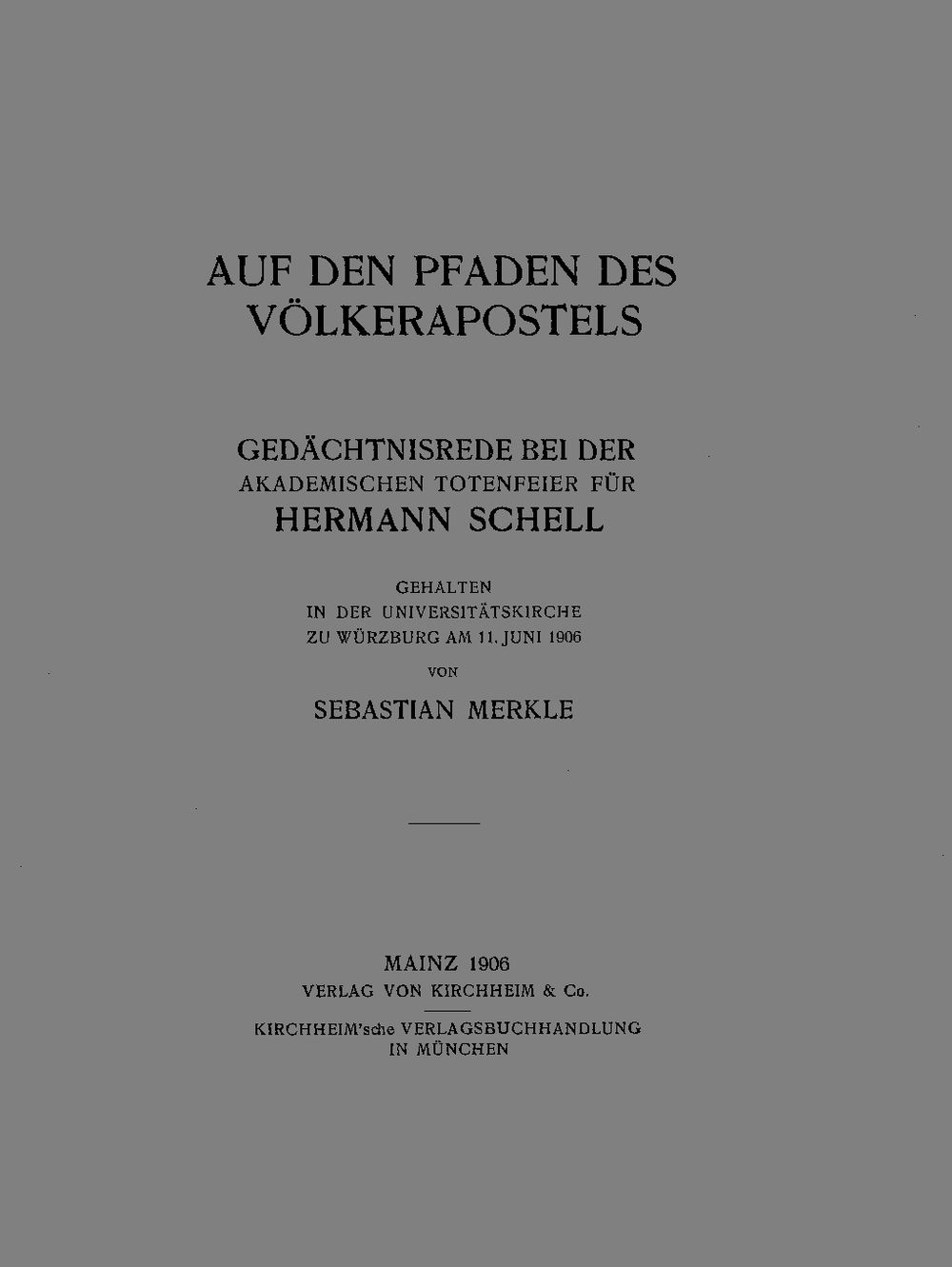 AUF DEN PFADEN DES VÖLKERAPOSTELS

GEDÄCHTNISREDE BEI DER AKADEMISCHEN TOTENFEIER FÜR HERMANN SCHELL

GEHALTEN IN DER UNIVERSITÄTSKIRCHE ZU WÜRZBURG AM 11. JUNI 1906

VON

SEBASTIAN MERKLE

MAINZ 1906
VERLAG VON KIRCHHEIM & Co.

KIRCHHEIM'sche VERLAGSBUCHHANDLUNG IN MÜNCHEN